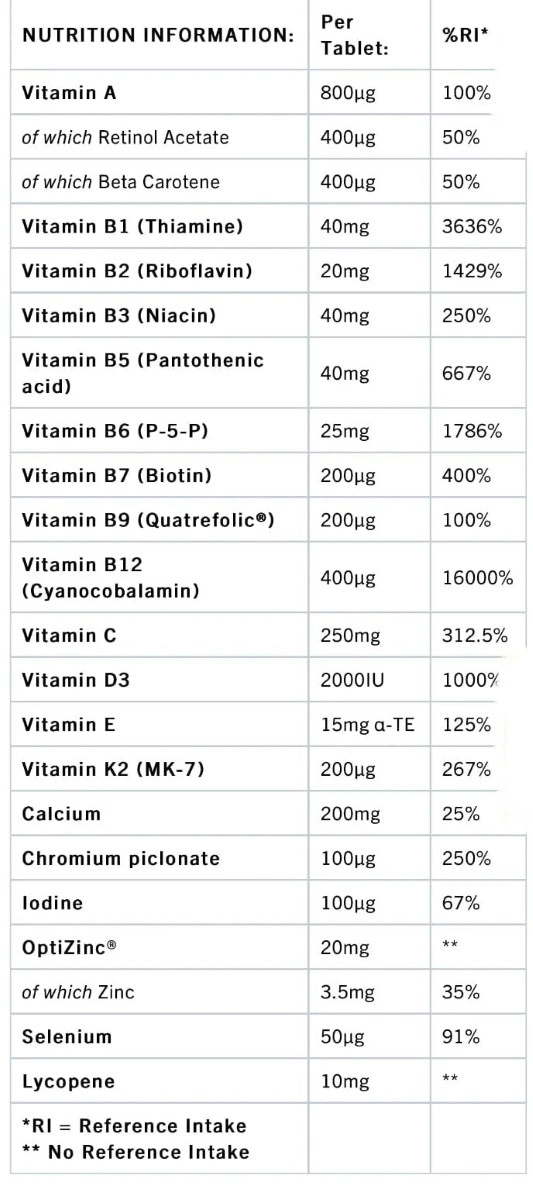 | NUTRITION INFORMATION: | Per Tablet: | %RI* |
|---|---|---|
| Vitamin A | 800µg | 100% |
| of which Retinol Acetate | 400µg | 50% |
| of which Beta Carotene | 400µg | 50% |
| Vitamin B1 (Thiamine) | 40mg | 3636% |
| Vitamin B2 (Riboflavin) | 20mg | 1429% |
| Vitamin B3 (Niacin) | 40mg | 250% |
| Vitamin B5 (Pantothenic acid) | 40mg | 667% |
| Vitamin B6 (P-5-P) | 25mg | 1786% |
| Vitamin B7 (Biotin) | 200µg | 400% |
| Vitamin B9 (Quatrefolic®) | 200µg | 100% |
| Vitamin B12 (Cyanocobalamin) | 400µg | 16000% |
| Vitamin C | 250mg | 312.5% |
| Vitamin D3 | 2000IU | 1000% |
| Vitamin E | 15mg α-TE | 125% |
| Vitamin K2 (MK-7) | 200µg | 267% |
| Calcium | 200mg | 25% |
| Chromium piclonate | 100µg | 250% |
| Iodine | 100µg | 67% |
| OptiZinc® | 20mg | ** |
| of which Zinc | 3.5mg | 35% |
| Selenium | 50µg | 91% |
| Lycopene | 10mg | ** |
| *RI = Reference Intake ** No Reference Intake | | |